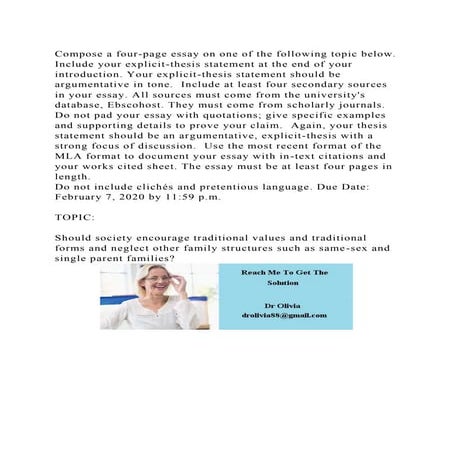 Compose a four-page essay on one of the following topic below. Include your explicit-thesis statement at the end of your introduction. Your explicit-thesis statement should be argumentative in tone. Include at least four secondary sources in your essay. All sources must come from the university's database, Ebscohost. They must come from scholarly journals. Do not pad your essay with quotations; give specific examples and supporting details to prove your claim. Again, your thesis statement should be an argumentative, explicit-thesis with a strong focus of discussion. Use the most recent format of the MLA format to document your essay with in-text citations and your works cited sheet. The essay must be at least four pages in length.
Do not include clichés and pretentious language. Due Date: February 7, 2020 by 11:59 p.m.

TOPIC:

Should society encourage traditional values and traditional forms and neglect other family structures such as same-sex and single parent families?

Reach Me To Get The Solution

Dr Olivia
drolivia88@gmail.com